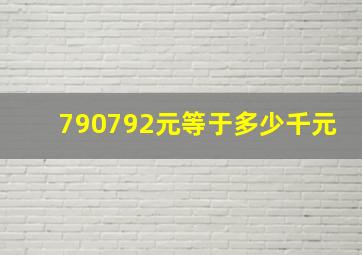 790792元等于多少千元